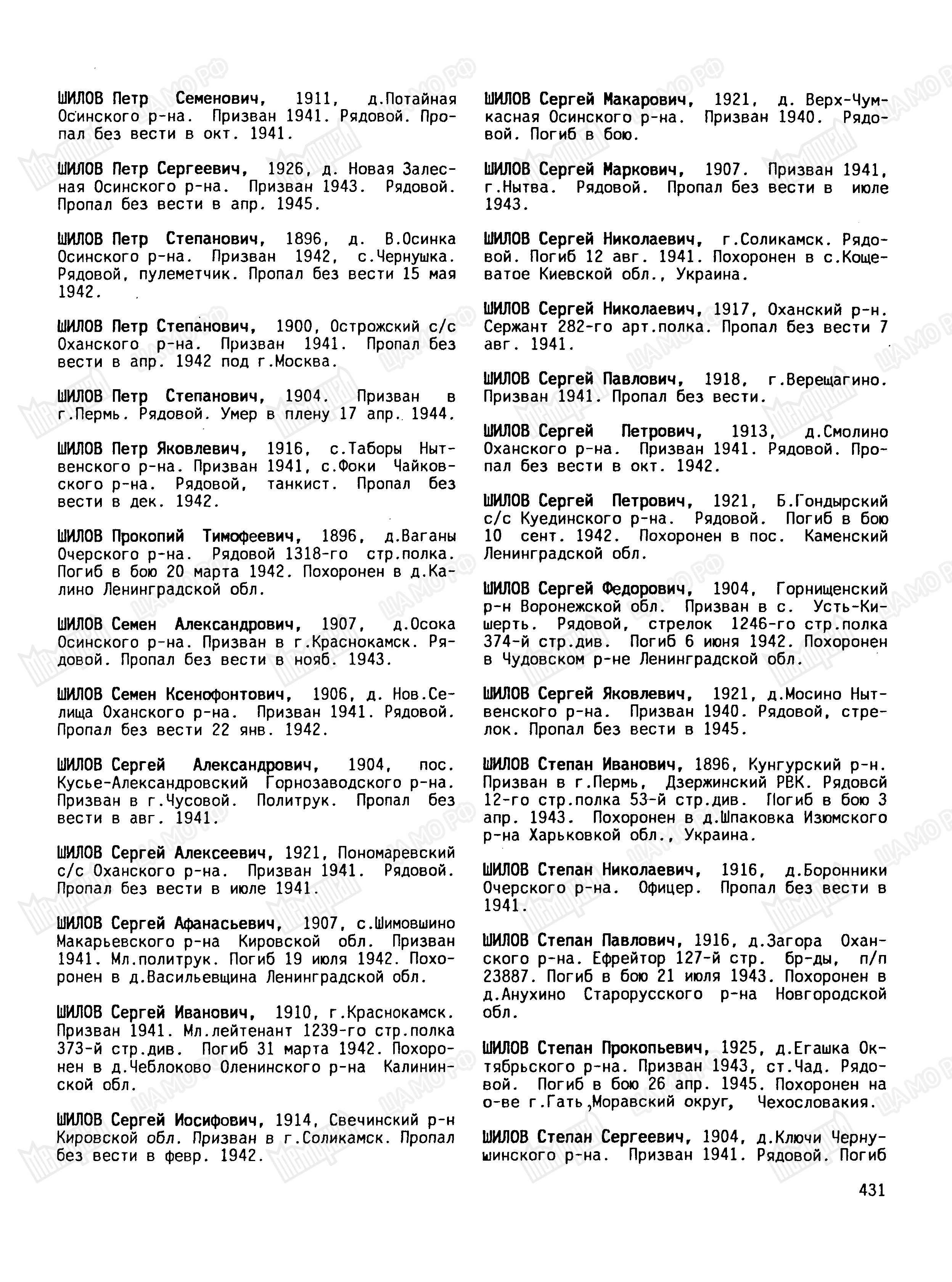 ШИЛОВ Петр Семенович, 1911, д.Потайная Осинского р-на. Призван 1941. Рядовой. Пропал без вести в окт. 1941.

ШИЛОВ Петр Сергеевич, 1926, д. Новая Залесная Осинского р-на. Призван 1943. Рядовой. Пропал без вести в апр. 1945.

ШИЛОВ Петр Степанович, 1896, д. В.Осинка Осинского р-на. Призван 1942, с.Чернушка. Рядовой, пулеметчик. Пропал без вести 15 мая 1942.

ШИЛОВ Петр Степанович, 1900, Острожский с/с Оханского р-на. Призван 1941. Пропал без вести в апр. 1942 под г.Москва.

ШИЛОВ Петр Степанович, 1904. Призван в г.Пермь. Рядовой. Умер в плену 17 апр. 1944.

ШИЛОВ Петр Яковлевич, 1916, с.Таборы Нытвенского р-на. Призван 1941, с.Фоки Чайковского р-на. Рядовой, танкист. Пропал без вести в дек. 1942.

ШИЛОВ Прокопий Тимофеевич, 1896, д.Ваганы Очерского р-на. Рядовой 1318-го стр.полка. Погиб в бою 20 марта 1942. Похоронен в д.Калино Ленинградской обл.

ШИЛОВ Семен Александрович, 1907, д.Осока Осинского р-на. Призван в г.Краснокамск. Рядовой. Пропал без вести в нояб. 1943.

ШИЛОВ Семен Ксенофонтович, 1906, д. Нов.Селища Оханского р-на. Призван 1941. Рядовой. Пропал без вести 22 янв. 1942.

ШИЛОВ Сергей Александрович, 1904, пос. Кусье-Александровский Горнозаводского р-на. Призван в г.Чусовой. Политрук. Пропал без вести в авг. 1941.

ШИЛОВ Сергей Алексеевич, 1921, Пономаревский с/с Оханского р-на. Призван 1941. Рядовой. Пропал без вести в июле 1941.

ШИЛОВ Сергей Афанасьевич, 1907, с.Шимовшино Макарьевского р-на Кировской обл. Призван 1941. Мл.политрук. Погиб 19 июля 1942. Похоронен в д.Васильевщина Ленинградской обл.

ШИЛОВ Сергей Иванович, 1910, г.Краснокамск. Призван 1941. Мл.лейтенант 1239-го стр.полка 373-й стр.див. Погиб 31 марта 1942. Похоронен в д.Чеблоково Оленинского р-на Калининской обл.

ШИЛОВ Сергей Иосифович, 1914, Свечинский р-н Кировской обл. Призван в г.Соликамск. Пропал без вести в февр. 1942.

ШИЛОВ Сергей Макарович, 1921, д. Верх-Чумкасная Осинского р-на. Призван 1940. Рядовой. Погиб в бою.

ШИЛОВ Сергей Маркович, 1907. Призван 1941, г.Нытва. Рядовой. Пропал без вести в июле 1943.

ШИЛОВ Сергей Николаевич, г.Соликамск. Рядовой. Погиб 12 авг. 1941. Похоронен в с.Кощеватое Киевской обл., Украина.

ШИЛОВ Сергей Николаевич, 1917, Оханский р-н. Сержант 282-го арт.полка. Пропал без вести 7 авг. 1941.

ШИЛОВ Сергей Павлович, 1918, г.Верещагино. Призван 1941. Пропал без вести.

ШИЛОВ Сергей Петрович, 1913, д.Смолино Оханского р-на. Призван 1941. Рядовой. Пропал без вести в окт. 1942.

ШИЛОВ Сергей Петрович, 1921, Б.Гондырский с/с Куединского р-на. Рядовой. Погиб в бою 10 сент. 1942. Похоронен в пос. Каменский Ленинградской обл.

ШИЛОВ Сергей Федорович, 1904, Горнищенский р-н Воронежской обл. Призван в с. Усть-Кишерть. Рядовой, стрелок 1246-го стр.полка 374-й стр.див. Погиб 6 июня 1942. Похоронен в Чудовском р-не Ленинградской обл.

ШИЛОВ Сергей Яковлевич, 1921, д.Мосино Нытвенского р-на. Призван 1940. Рядовой, стрелок. Пропал без вести в 1945.

ШИЛОВ Степан Иванович, 1896, Кунгурский р-н. Призван в г.Пермь, Дзержинский РВК. Рядовсй 12-го стр.полка 53-й стр.див. Погиб в бою 3 апр. 1943. Похоронен в д.Шпаковка Изюмского р-на Харьковкой обл., Украина.

ШИЛОВ Степан Николаевич, 1916, д.Боронники Очерского р-на. Офицер. Пропал без вести в 1941.

ШИЛОВ Степан Павлович, 1916, д.Загора Оханского р-на. Ефрейтор 127-й стр. бр-ды, п/п 23887. Погиб в бою 21 июля 1943. Похоронен в д.Анухино Старорусского р-на Новгородской обл.

ШИЛОВ Степан Прокопьевич, 1925, д.Егашка Октябрьского р-на. Призван 1943, ст.Чад. Рядовой. Погиб в бою 26 апр. 1945. Похоронен на о-ве г.Гать,Моравский округ, Чехословакия.

ШИЛОВ Степан Сергеевич, 1904, д.Ключи Чернушинского р-на. Призван 1941. Рядовой. Погиб

431